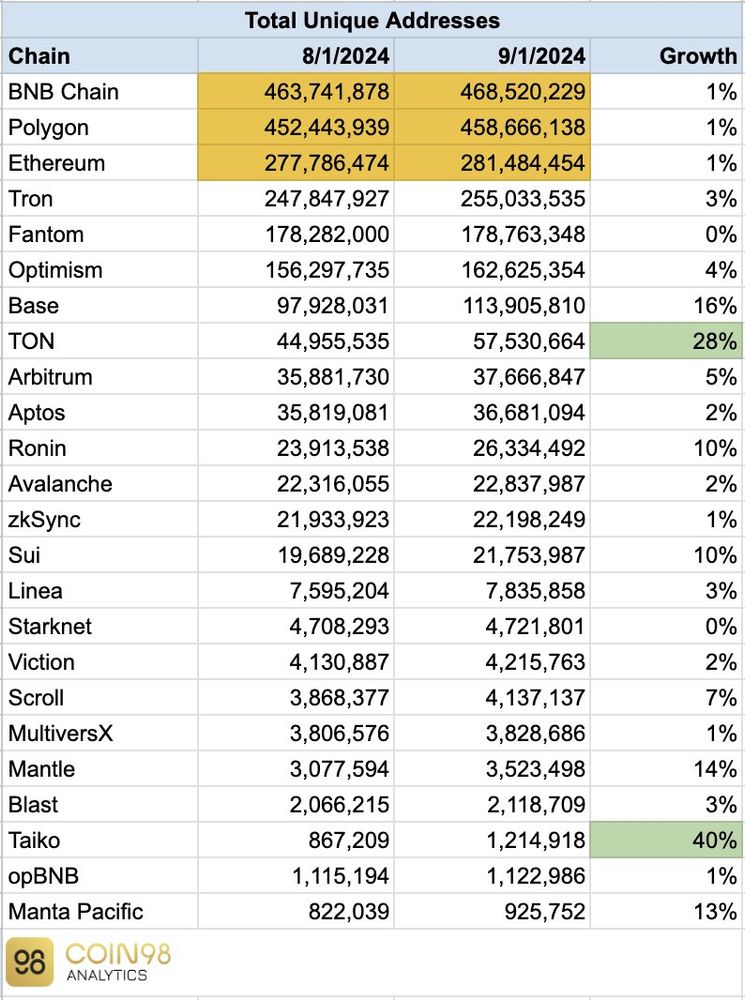 Total Unique Addresses

| Chain | 8/1/2024 | 9/1/2024 | Growth |
|---|---|---|---|
| BNB Chain | 463,741,878 | 468,520,229 | 1% |
| Polygon | 452,443,939 | 458,666,138 | 1% |
| Ethereum | 277,786,474 | 281,484,454 | 1% |
| Tron | 247,847,927 | 255,033,535 | 3% |
| Fantom | 178,282,000 | 178,763,348 | 0% |
| Optimism | 156,297,735 | 162,625,354 | 4% |
| Base | 97,928,031 | 113,905,810 | 16% |
| TON | 44,955,535 | 57,530,664 | 28% |
| Arbitrum | 35,881,730 | 37,666,847 | 5% |
| Aptos | 35,819,081 | 36,681,094 | 2% |
| Ronin | 23,913,538 | 26,334,492 | 10% |
| Avalanche | 22,316,055 | 22,837,987 | 2% |
| zkSync | 21,933,923 | 22,198,249 | 1% |
| Sui | 19,689,228 | 21,753,987 | 10% |
| Linea | 7,595,204 | 7,835,858 | 3% |
| Starknet | 4,708,293 | 4,721,801 | 0% |
| Viction | 4,130,887 | 4,215,763 | 2% |
| Scroll | 3,868,377 | 4,137,137 | 7% |
| MultiversX | 3,806,576 | 3,828,686 | 1% |
| Mantle | 3,077,594 | 3,523,498 | 14% |
| Blast | 2,066,215 | 2,118,709 | 3% |
| Taiko | 867,209 | 1,214,918 | 40% |
| opBNB | 1,115,194 | 1,122,986 | 1% |
| Manta Pacific | 822,039 | 925,752 | 13% |

98 COIN98 ANALYTICS